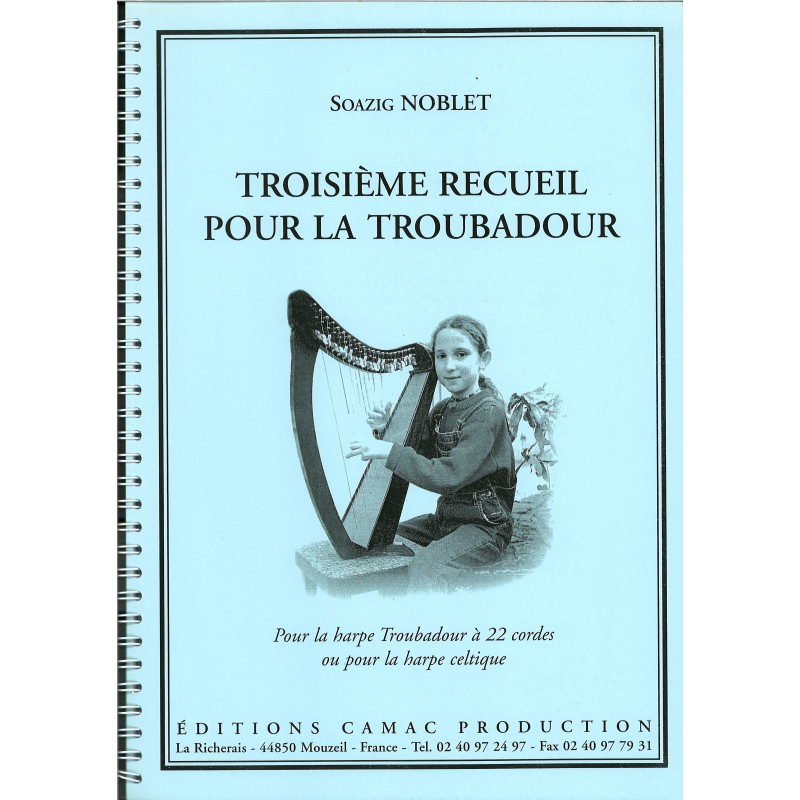 SOAZIG NOBLET

TROISIÈME RECUEIL
POUR LA TROUBADOUR

Pour la harpe Troubadour à 22 cordes
ou pour la harpe celtique

ÉDITIONS CAMAC PRODUCTION
La Richerais - 44850 Mouzeil - France - Tel. 02 40 97 24 97 - Fax 02 40 97 79 31